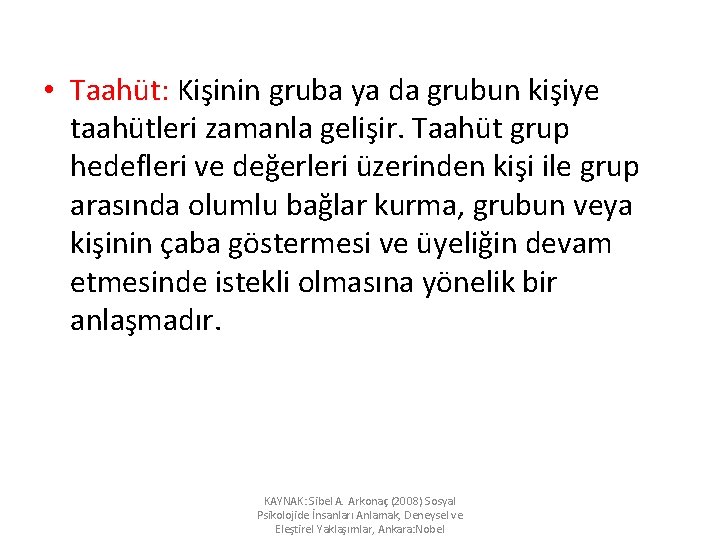 • Taahüt: Kişinin gruba ya da grubun kişiye taahütleri zamanla gelişir. Taahüt grup hedefleri ve değerleri üzerinden kişi ile grup arasında olumlu bağlar kurma, grubun veya kişinin çaba göstermesi ve üyeliğin devam etmesinde istekli olmasına yönelik bir anlaşmadır.

KAYNAK: Sibel A. Arkonaç (2008) Sosyal Psikolojide İnsanları Anlamak, Deneysel ve Eleştirel Yaklaşımlar, Ankara:Nobel